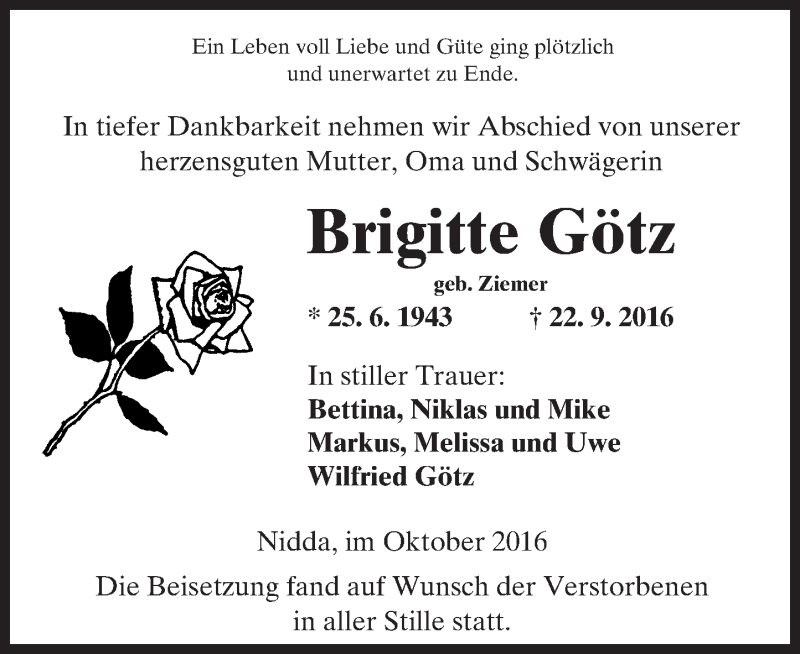 Ein Leben voll Liebe und Güte ging plötzlich
und unerwartet zu Ende.

In tiefer Dankbarkeit nehmen wir Abschied von unserer herzensguten Mutter, Oma und Schwägerin

Brigitte Götz

geb. Ziemer

* 25. 6. 1943 † 22. 9. 2016

In stiller Trauer:
Bettina, Niklas und Mike
Markus, Melissa und Uwe
Wilfried Götz

Nidda, im Oktober 2016

Die Beisetzung fand auf Wunsch der Verstorbenen in aller Stille statt.